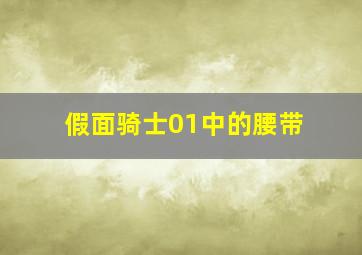 假面骑士01中的腰带